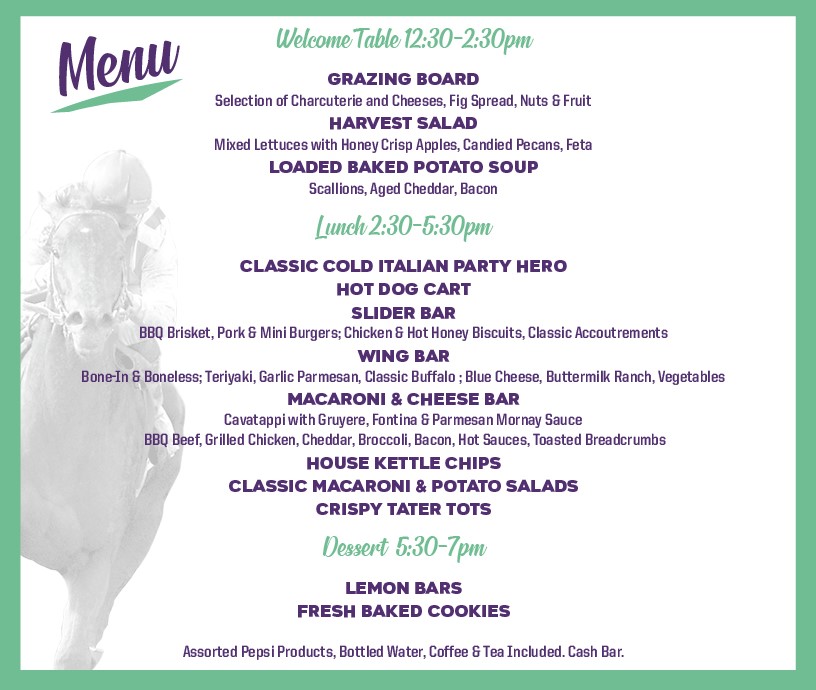 Menu

Welcome Table 12:30-2:30pm

GRAZING BOARD
Selection of Charcuterie and Cheeses, Fig Spread, Nuts & Fruit

HARVEST SALAD
Mixed Lettuces with Honey Crisp Apples, Candied Pecans, Feta

LOADED BAKED POTATO SOUP
Scallions, Aged Cheddar, Bacon

Lunch 2:30-5:30pm

CLASSIC COLD ITALIAN PARTY HERO

HOT DOG CART

SLIDER BAR
BBQ Brisket, Pork & Mini Burgers; Chicken & Hot Honey Biscuits, Classic Accoutrements

WING BAR
Bone-In & Boneless; Teriyaki, Garlic Parmesan, Classic Buffalo ; Blue Cheese, Buttermilk Ranch, Vegetables

MACARONI & CHEESE BAR
Cavatappi with Gruyere, Fontina & Parmesan Mornay Sauce
BBQ Beef, Grilled Chicken, Cheddar, Broccoli, Bacon, Hot Sauces, Toasted Breadcrumbs

HOUSE KETTLE CHIPS

CLASSIC MACARONI & POTATO SALADS

CRISPY TATER TOTS

Dessert 5:30-7pm

LEMON BARS

FRESH BAKED COOKIES

Assorted Pepsi Products, Bottled Water, Coffee & Tea Included. Cash Bar.